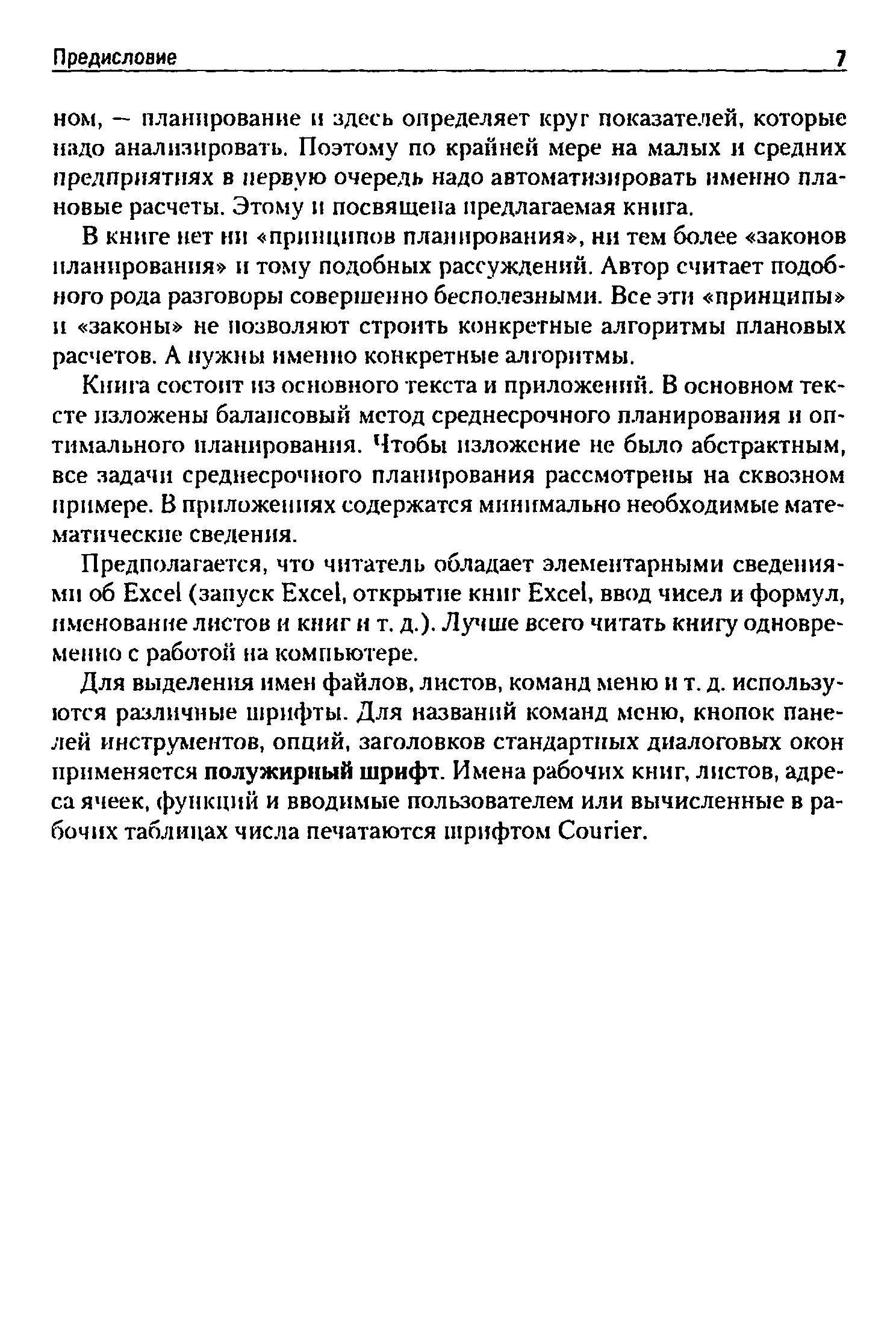 Предисловие 7

ном, — планирование и здесь определяет круг показателей, которые надо анализировать. Поэтому по крайней мере на малых и средних предприятиях в первую очередь надо автоматизировать именно плановые расчеты. Этому и посвящена предлагаемая книга.

В книге нет ни «принципов планирования», ни тем более «законов планирования» и тому подобных рассуждений. Автор считает подобного рода разговоры совершенно бесполезными. Все эти «принципы» и «законы» не позволяют строить конкретные алгоритмы плановых расчетов. А нужны именно конкретные алгоритмы.

Книга состоит из основного текста и приложений. В основном тексте изложены балансовый метод среднесрочного планирования и оптимального планирования. Чтобы изложение не было абстрактным, все задачи среднесрочного планирования рассмотрены на сквозном примере. В приложениях содержатся минимально необходимые математические сведения.

Предполагается, что читатель обладает элементарными сведениями об Excel (запуск Excel, открытие книг Excel, ввод чисел и формул, именование листов и книг и т. д.). Лучше всего читать книгу одновременно с работой на компьютере.

Для выделения имен файлов, листов, команд меню и т. д. используются различные шрифты. Для названий команд меню, кнопок панелей инструментов, опций, заголовков стандартных диалоговых окон применяется полужирный шрифт. Имена рабочих книг, листов, адреса ячеек, функций и вводимые пользователем или вычисленные в рабочих таблицах числа печатаются шрифтом Courier.